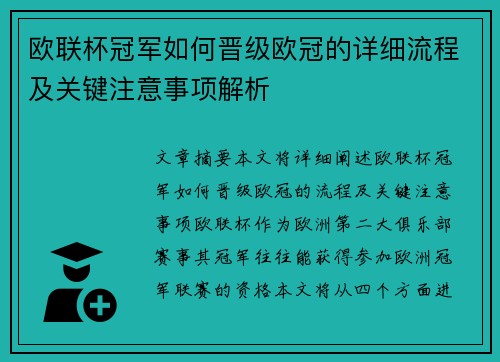 欧联杯冠军如何晋级欧冠的详细流程及关键注意事项解析

文章摘要本文将详细阐述欧联杯冠军如何晋级欧冠的流程及关键注意事项欧联杯作为欧洲第二大俱乐部赛事其冠军往往能获得参加欧洲冠军联赛的资格本文将从四个方面进